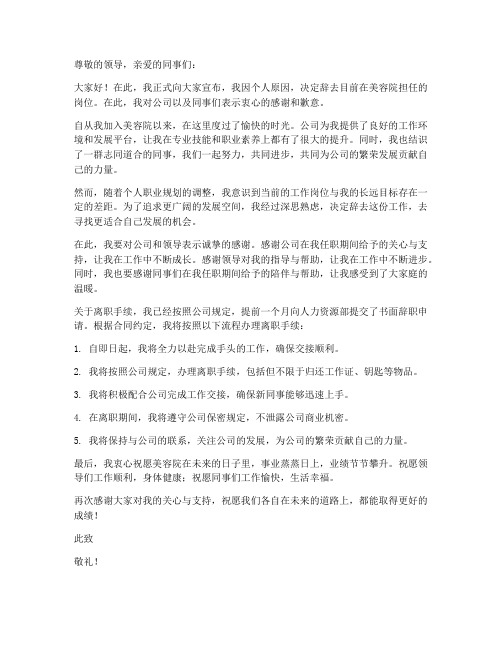 尊敬的领导，亲爱的同事们：

大家好！在此，我正式向大家宣布，我因个人原因，决定辞去目前在美容院担任的岗位。在此，我对公司以及同事们表示衷心的感谢和歉意。

自从我加入美容院以来，在这里度过了愉快的时光。公司为我提供了良好的工作环境和发展平台，让我在专业技能和职业素养上都有了很大的提升。同时，我也结识了一群志同道合的同事，我们一起努力，共同进步，共同为公司的繁荣发展贡献自己的力量。

然而，随着个人职业规划的调整，我意识到当前的工作岗位与我的长远目标存在一定的差距。为了追求更广阔的发展空间，我经过深思熟虑，决定辞去这份工作，去寻找更适合自己发展的机会。

在此，我要对公司和领导表示诚挚的感谢。感谢公司在我任职期间给予的关心与支持，让我在工作中不断成长。感谢领导对我的指导与帮助，让我在工作中不断进步。同时，我也要感谢同事们在我任职期间给予的陪伴与帮助，让我感受到了大家庭的温暖。

关于离职手续，我已经按照公司规定，提前一个月向人力资源部提交了书面辞职申请。根据合同约定，我将按照以下流程办理离职手续：

1. 自即日起，我将全力以赴完成手头的工作，确保交接顺利。

2. 我将按照公司规定，办理离职手续，包括但不限于归还工作证、钥匙等物品。

3. 我将积极配合公司完成工作交接，确保新同事能够迅速上手。

4. 在离职期间，我将遵守公司保密规定，不泄露公司商业机密。

5. 我将保持与公司的联系，关注公司的发展，为公司的繁荣贡献自己的力量。

最后，我衷心祝愿美容院在未来的日子里，事业蒸蒸日上，业绩节节攀升。祝愿领导们工作顺利，身体健康；祝愿同事们工作愉快，生活幸福。

再次感谢大家对我的关心与支持，祝愿我们各自在未来的道路上，都能取得更好的成绩！

此致

敬礼！